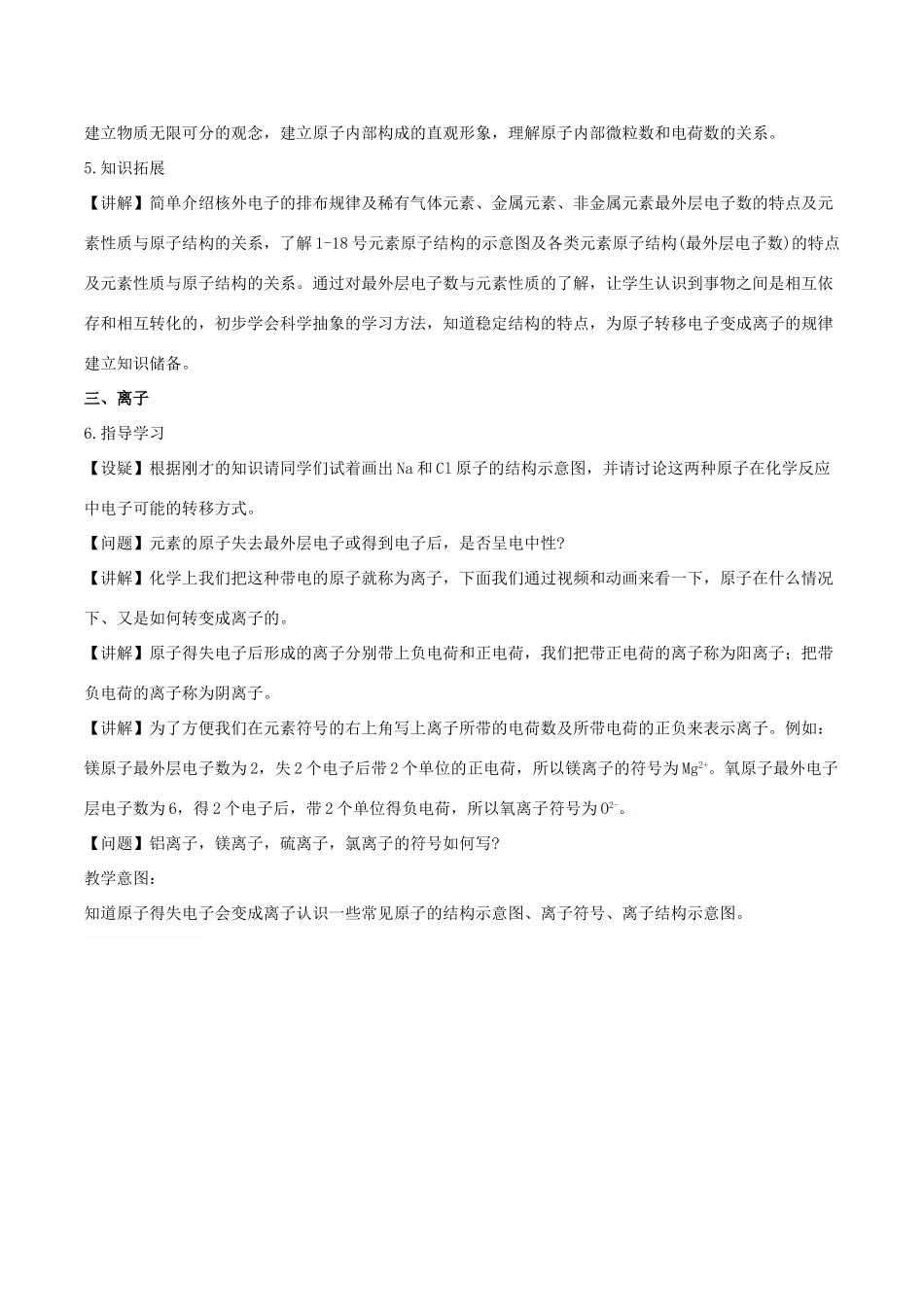 建立物质无限可分的观念，建立原子内部构成的直观形象，理解原子内部微粒数和电荷数的关系。

5.知识拓展

【讲解】简单介绍核外电子的排布规律及稀有气体元素、金属元素、非金属元素最外层电子数的特点及元素性质与原子结构的关系，了解1-18号元素原子结构的示意图及各类元素原子结构(最外层电子数)的特点及元素性质与原子结构的关系。通过对最外层电子数与元素性质的了解，让学生认识到事物之间是相互依存和相互转化的，初步学会科学抽象的学习方法，知道稳定结构的特点，为原子转移电子变成离子的规律建立知识储备。

三、离子

6.指导学习

【设疑】根据刚才的知识请同学们试着画出Na和Cl原子的结构示意图，并请讨论这两种原子在化学反应中电子可能的转移方式。

【问题】元素的原子失去最外层电子或得到电子后，是否呈电中性？

【讲解】化学上我们把这种带电的原子就称为离子，下面我们通过视频和动画来看一下，原子在什么情况下、又是如何转变成离子的。

【讲解】原子得失电子后形成的离子分别带上负电荷和正电荷，我们把带正电荷的离子称为阳离子；把带负电荷的离子称为阴离子。

【讲解】为了方便我们在元素符号的右上角写上离子所带的电荷数及所带电荷的正负来表示离子。例如：镁原子最外层电子数为2，失2个电子后带2个单位的正电荷，所以镁离子的符号为$Mg^{2+}$。氧原子最外电子层电子数为6，得2个电子后，带2个单位得负电荷，所以氧离子符号为$O^{2-}$。

【问题】铝离子，镁离子，硫离子，氯离子的符号如何写？

教学意图：

知道原子得失电子会变成离子认识一些常见原子的结构示意图、离子符号、离子结构示意图。